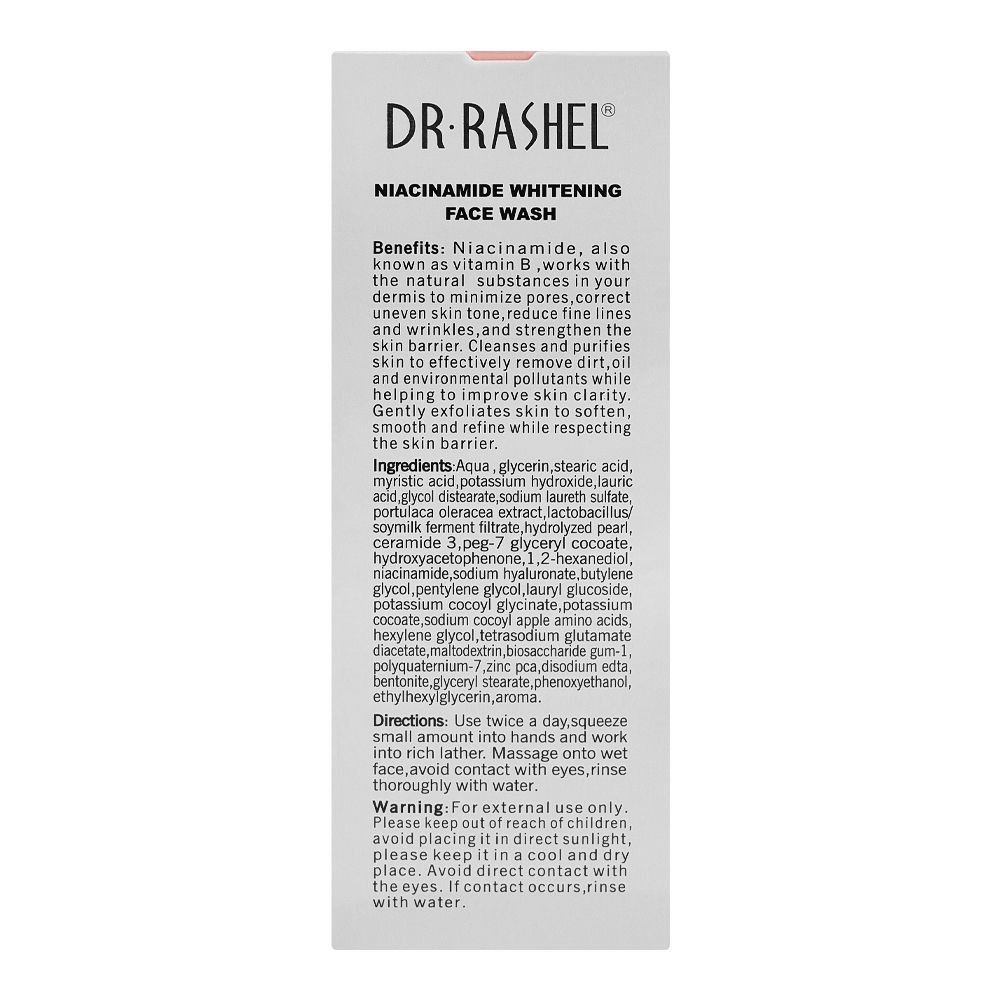 DR·RASHEL®

NIACINAMIDE WHITENING FACE WASH

Benefits: Niacinamide, also known as vitamin B ,works with the natural substances in your dermis to minimize pores,correct uneven skin tone,reduce fine lines and wrinkles,and strengthen the skin barrier. Cleanses and purifies skin to effectively remove dirt,oil and environmental pollutants while helping to improve skin clarity. Gently exfoliates skin to soften, smooth and refine while respecting the skin barrier.

Ingredients:Aqua , glycerin,stearic acid, myristic acid,potassium hydroxide,lauric acid,glycol distearate,sodium laureth sulfate, portulaca oleracea extract,lactobacillus/ soymilk ferment filtrate,hydrolyzed pearl, ceramide 3,peg-7 glyceryl cocoate, hydroxyacetophenone,1,2-hexanediol, niacinamide,sodium hyaluronate,butylene glycol,pentylene glycol,lauryl glucoside, potassium cocoyl glycinate,potassium cocoate,sodium cocoyl apple amino acids, hexylene glycol,tetrasodium glutamate diacetate,maltodextrin,biosaccharide gum-1, polyquaternium-7,zinc pca,disodium edta, bentonite,glyceryl stearate,phenoxyethanol, ethylhexylglycerin,aroma.

Directions: Use twice a day,squeeze small amount into hands and work into rich lather. Massage onto wet face,avoid contact with eyes,rinse thoroughly with water.

Warning:For external use only. Please keep out of reach of children, avoid placing it in direct sunlight, please keep it in a cool and dry place. Avoid direct contact with the eyes. If contact occurs,rinse with water.